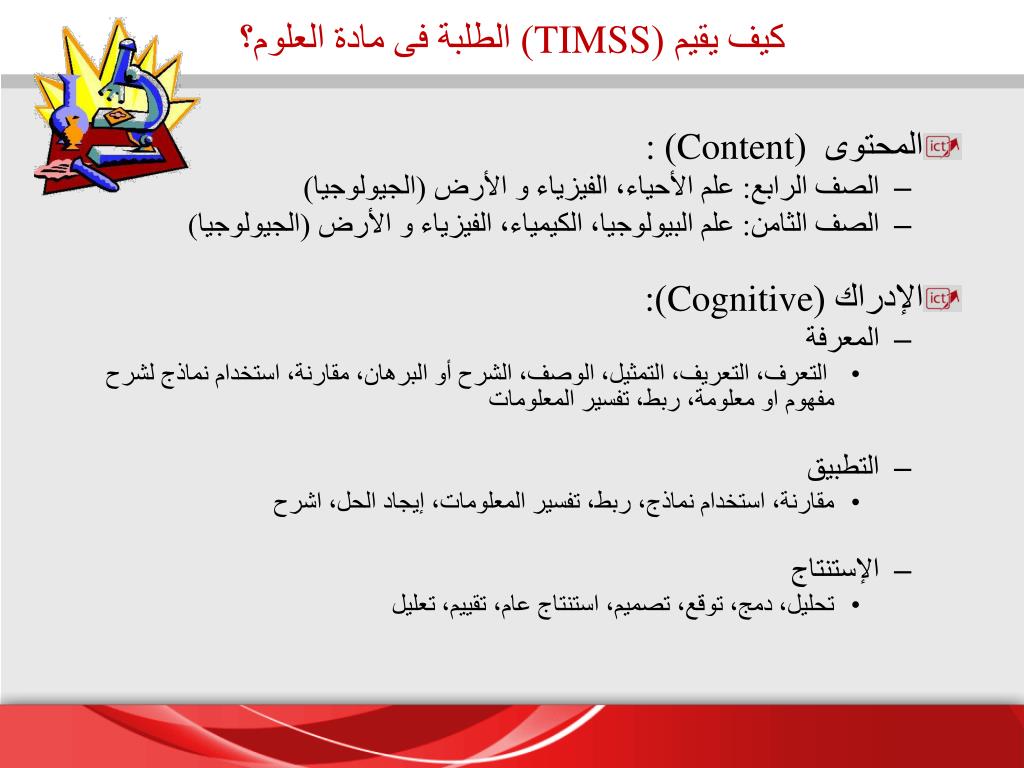 كيف يقيم (TIMSS) الطلبة فى مادة العلوم؟

ict المحتوى (Content) :
– الصف الرابع: علم الأحياء، الفيزياء و الأرض (الجيولوجيا)
– الصف الثامن: علم البيولوجيا، الكيمياء، الفيزياء و الأرض (الجيولوجيا)

ict الإدراك (Cognitive):
– المعرفة
• التعرف، التعريف، التمثيل، الوصف، الشرح أو البرهان، مقارنة، استخدام نماذج لشرح مفهوم او معلومة، ربط، تفسير المعلومات

– التطبيق
• مقارنة، استخدام نماذج، ربط، تفسير المعلومات، إيجاد الحل، اشرح

– الإستنتاج
• تحليل، دمج، توقع، تصميم، استنتاج عام، تقييم، تعليل